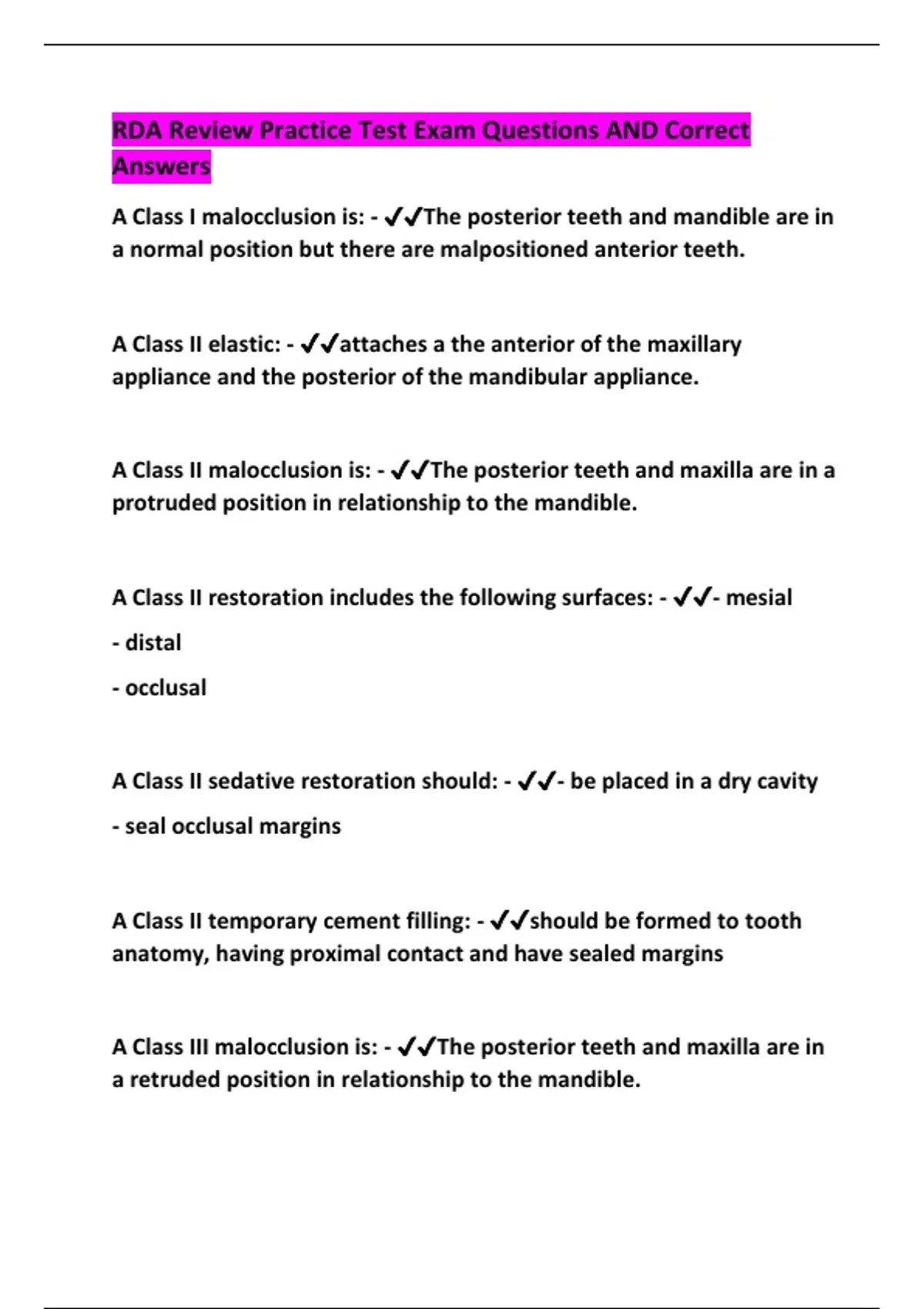 RDA Review Practice Test Exam Questions AND Correct Answers

A Class I malocclusion is: - ✓✓The posterior teeth and mandible are in a normal position but there are malpositioned anterior teeth.

A Class II elastic: - ✓✓attaches a the anterior of the maxillary appliance and the posterior of the mandibular appliance.

A Class II malocclusion is: - ✓✓The posterior teeth and maxilla are in a protruded position in relationship to the mandible.

A Class II restoration includes the following surfaces: - ✓✓- mesial

- distal

- occlusal

A Class II sedative restoration should: - ✓✓- be placed in a dry cavity

- seal occlusal margins

A Class II temporary cement filling: - ✓✓should be formed to tooth anatomy, having proximal contact and have sealed margins

A Class III malocclusion is: - ✓✓The posterior teeth and maxilla are in a retruded position in relationship to the mandible.